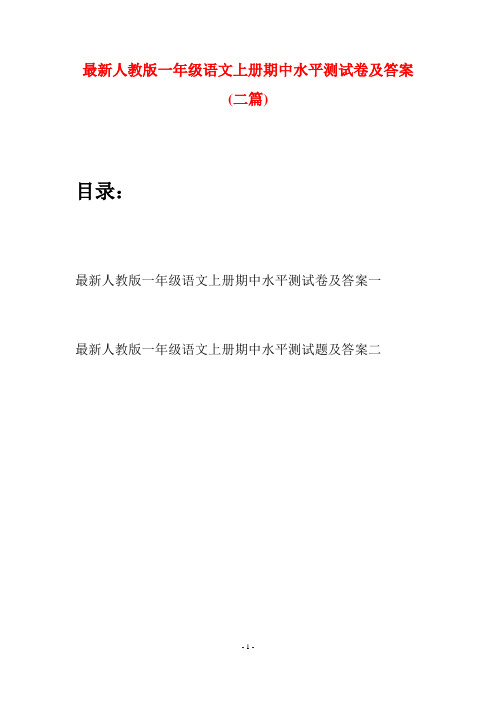 最新人教版一年级语文上册期中水平测试卷及答案
(二篇)

目录：

最新人教版一年级语文上册期中水平测试卷及答案一

最新人教版一年级语文上册期中水平测试题及答案二

- 1 -